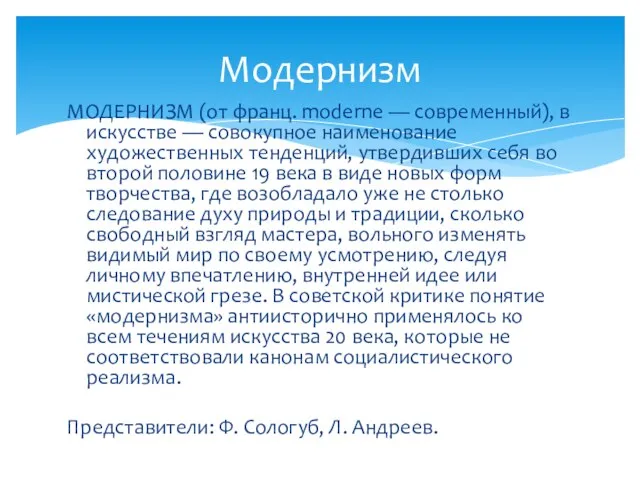 Модернизм

МОДЕРНИЗМ (от франц. moderne — современный), в искусстве — совокупное наименование художественных тенденций, утвердивших себя во второй половине 19 века в виде новых форм творчества, где возобладало уже не столько следование духу природы и традиции, сколько свободный взгляд мастера, вольного изменять видимый мир по своему усмотрению, следуя личному впечатлению, внутренней идее или мистической грезе. В советской критике понятие «модернизма» антиисторично применялось ко всем течениям искусства 20 века, которые не соответствовали канонам социалистического реализма.

Представители: Ф. Сологуб, Л. Андреев.